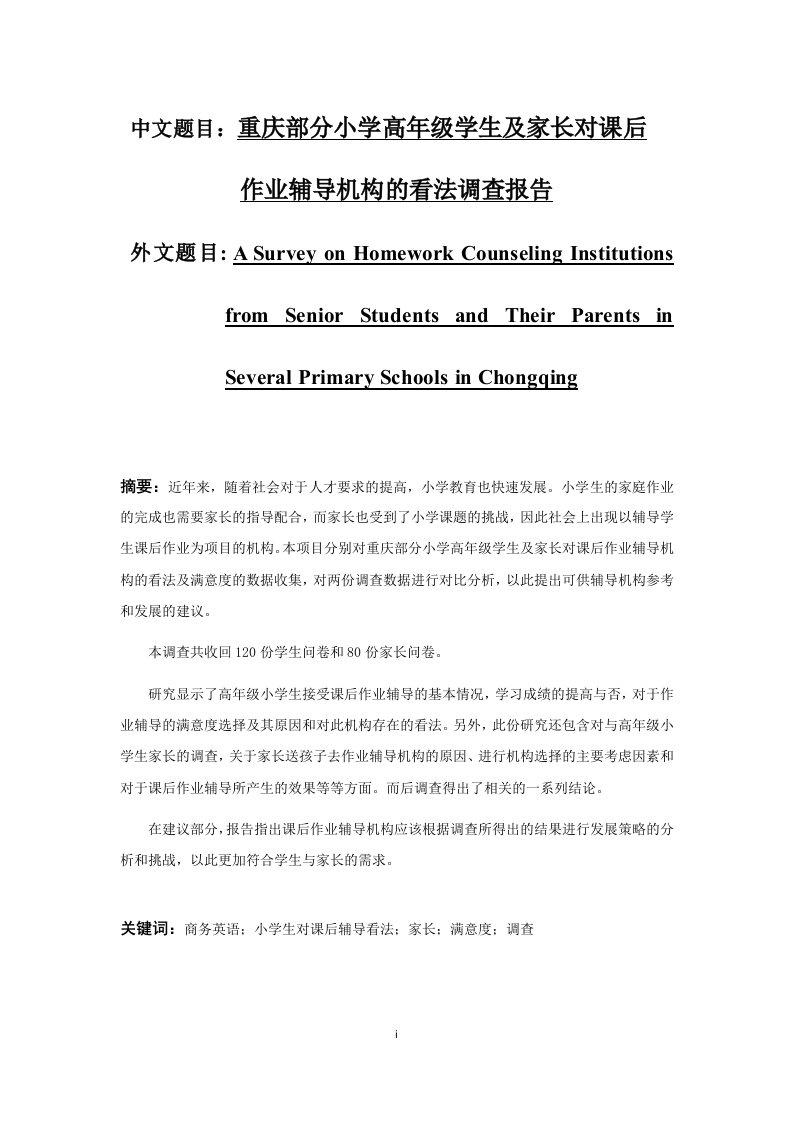 中文题目：重庆部分小学高年级学生及家长对课后作业辅导机构的看法调查报告

外文题目: A Survey on Homework Counseling Institutions from Senior Students and Their Parents in Several Primary Schools in Chongqing

摘要：近年来，随着社会对于人才要求的提高，小学教育也快速发展。小学生的家庭作业的完成也需要家长的指导配合，而家长也受到了小学课题的挑战，因此社会上出现以辅导学生课后作业为项目的机构。本项目分别对重庆部分小学高年级学生及家长对课后作业辅导机构的看法及满意度的数据收集，对两份调查数据进行对比分析，以此提出可供辅导机构参考和发展的建议。

本调查共收回 120 份学生问卷和 80 份家长问卷。

研究显示了高年级小学生接受课后作业辅导的基本情况，学习成绩的提高与否，对于作业辅导的满意度选择及其原因和对此机构存在的看法。另外，此份研究还包含对与高年级小学生家长的调查，关于家长送孩子去作业辅导机构的原因、进行机构选择的主要考虑因素和对于课后作业辅导所产生的效果等等方面。而后调查得出了相关的一系列结论。

在建议部分，报告指出课后作业辅导机构应该根据调查所得出的结果进行发展策略的分析和挑战，以此更加符合学生与家长的需求。

关键词：商务英语；小学生对课后辅导看法；家长；满意度；调查

i